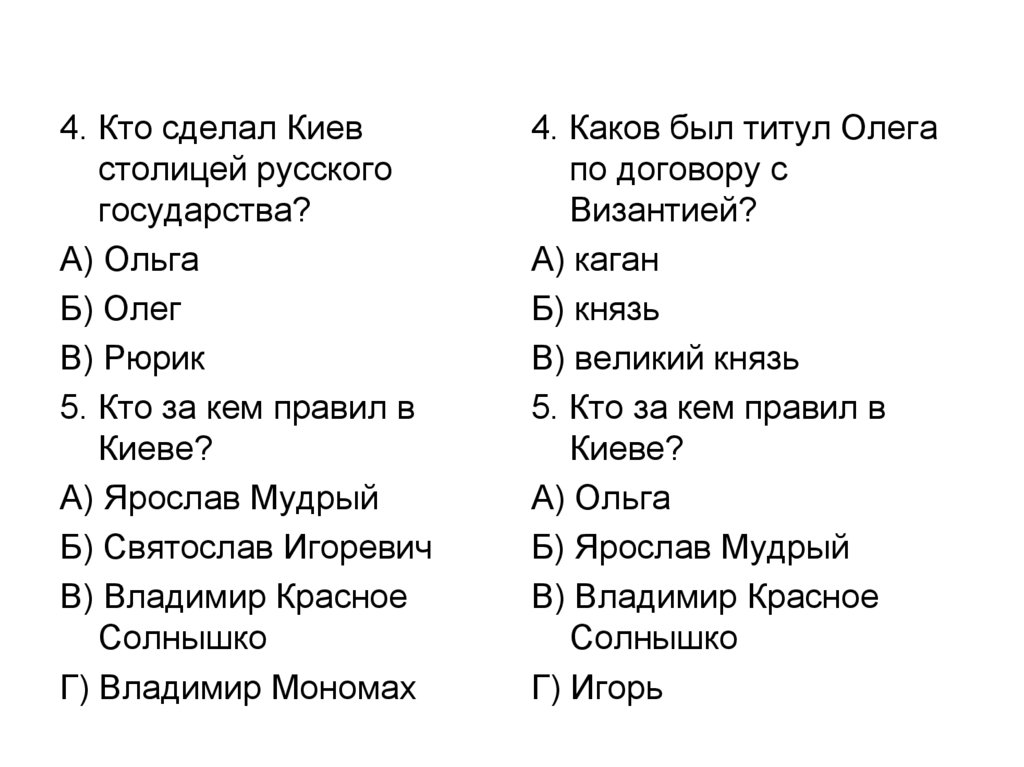 4. Кто сделал Киев столицей русского государства?

А) Ольга

Б) Олег

В) Рюрик

5. Кто за кем правил в Киеве?

А) Ярослав Мудрый

Б) Святослав Игоревич

В) Владимир Красное Солнышко

Г) Владимир Мономах

4. Каков был титул Олега по договору с Византией?

А) каган

Б) князь

В) великий князь

5. Кто за кем правил в Киеве?

А) Ольга

Б) Ярослав Мудрый

В) Владимир Красное Солнышко

Г) Игорь